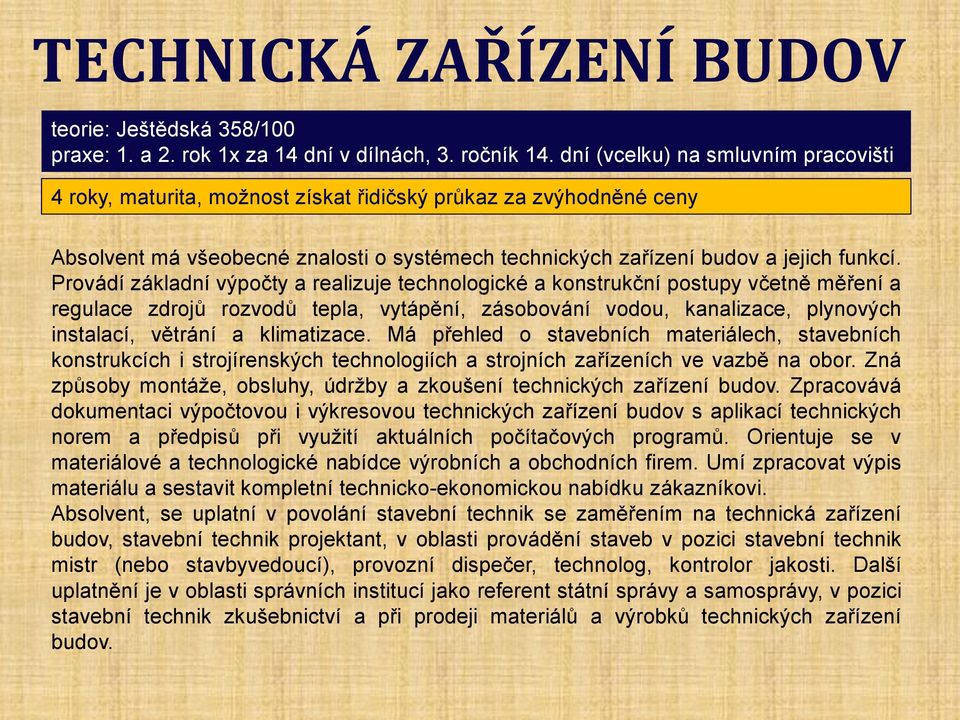 TECHNICKÁ ZAŘÍZENÍ BUDOV

teorie: Ještědská 358/100
praxe: 1. a 2. rok 1x za 14 dní v dílnách, 3. ročník 14. dní (vcelku) na smluvním pracovišti

4 roky, maturita, možnost získat řidičský průkaz za zvýhodněné ceny

Absolvent má všeobecné znalosti o systémech technických zařízení budov a jejich funkcí. Provádí základní výpočty a realizuje technologické a konstrukční postupy včetně měření a regulace zdrojů rozvodů tepla, vytápění, zásobování vodou, kanalizace, plynových instalací, větrání a klimatizace. Má přehled o stavebních materiálech, stavebních konstrukcích i strojírenských technologiích a strojních zařízeních ve vazbě na obor. Zná způsoby montáže, obsluhy, údržby a zkoušení technických zařízení budov. Zpracovává dokumentaci výpočtovou i výkresovou technických zařízení budov s aplikací technických norem a předpisů při využití aktuálních počítačových programů. Orientuje se v materiálové a technologické nabídce výrobních a obchodních firem. Umí zpracovat výpis materiálu a sestavit kompletní technicko-ekonomickou nabídku zákazníkovi.
Absolvent, se uplatní v povolání stavební technik se zaměřením na technická zařízení budov, stavební technik projektant, v oblasti provádění staveb v pozici stavební technik mistr (nebo stavbyvedoucí), provozní dispečer, technolog, kontrolor jakosti. Další uplatnění je v oblasti správních institucí jako referent státní správy a samosprávy, v pozici stavební technik zkušebnictví a při prodeji materiálů a výrobků technických zařízení budov.